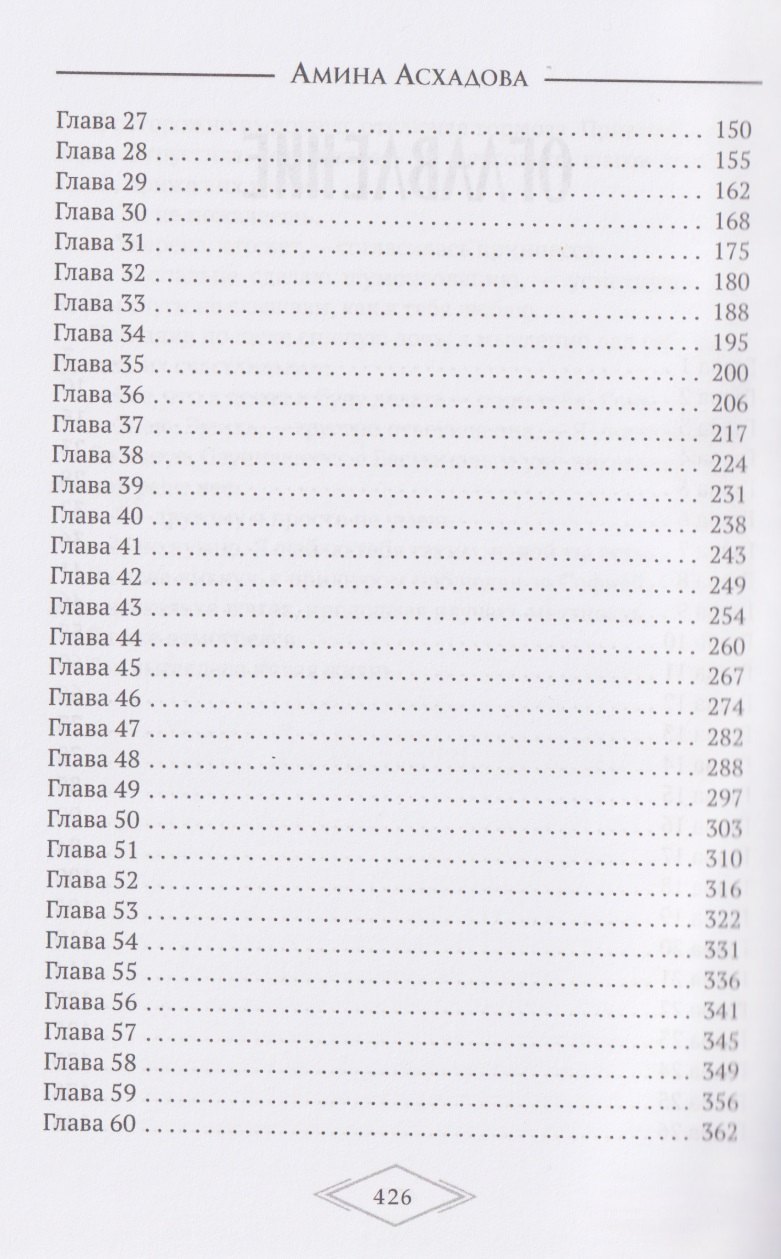 Амина Асхадова

Глава 27 150
Глава 28 155
Глава 29 162
Глава 30 168
Глава 31 175
Глава 32 180
Глава 33 188
Глава 34 195
Глава 35 200
Глава 36 206
Глава 37 217
Глава 38 224
Глава 39 231
Глава 40 238
Глава 41 243
Глава 42 249
Глава 43 254
Глава 44 260
Глава 45 267
Глава 46 274
Глава 47 282
Глава 48 288
Глава 49 297
Глава 50 303
Глава 51 310
Глава 52 316
Глава 53 322
Глава 54 331
Глава 55 336
Глава 56 341
Глава 57 345
Глава 58 349
Глава 59 356
Глава 60 362

426